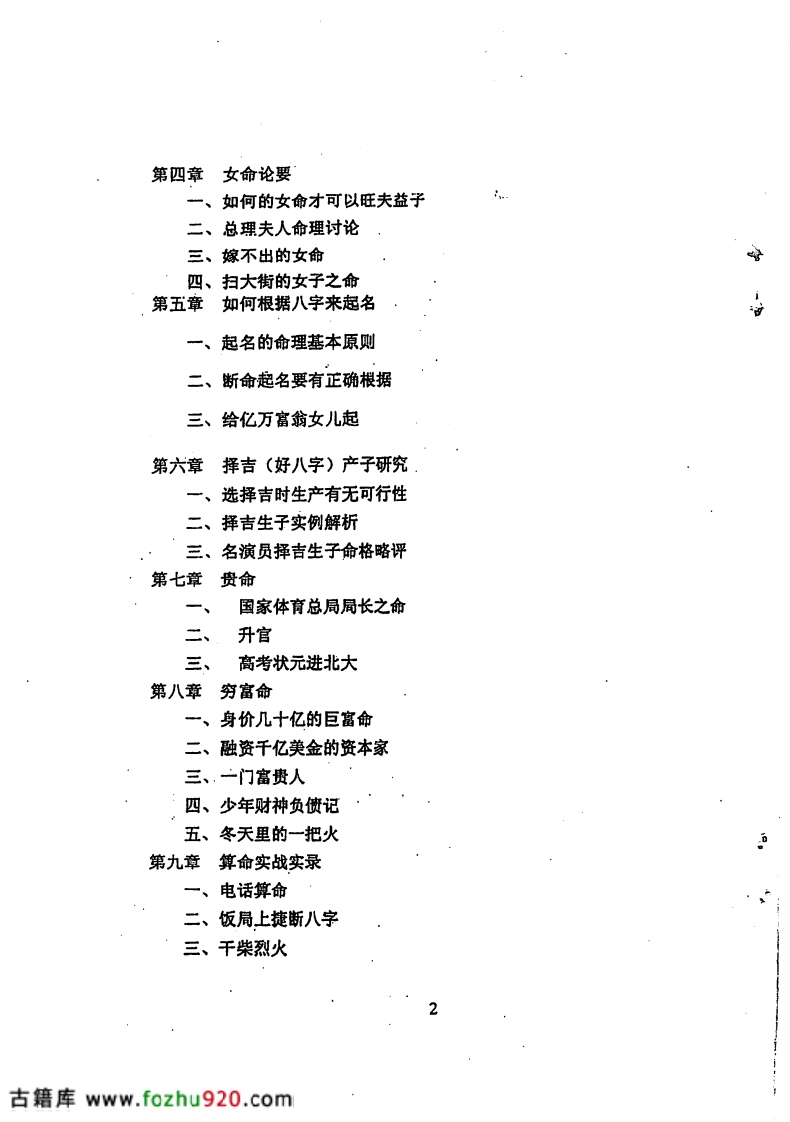 第四章　女命论要

一、如何的女命才可以旺夫益子

二、总理夫人命理讨论

三、嫁不出的女命

四、扫大街的女子之命

第五章　如何根据八字来起名

一、起名的命理基本原则

二、断命起名要有正确根据

三、给亿万富翁女儿起

第六章　择吉（好八字）产子研究

一、选择吉时生产有无可行性

二、择吉生子实例解析

三、名演员择吉生子命格略评

第七章　贵命

一、　国家体育总局局长之命

二、　升官

三、　高考状元进北大

第八章　穷富命

一、身价几十亿的巨富命

二、融资千亿美金的资本家

三、一门富贵人

四、少年财神负债记

五、冬天里的一把火

第九章　算命实战实录

一、电话算命

二、饭局上捷断八字

三、干柴烈火

2

古籍库 www.fozhu920.com